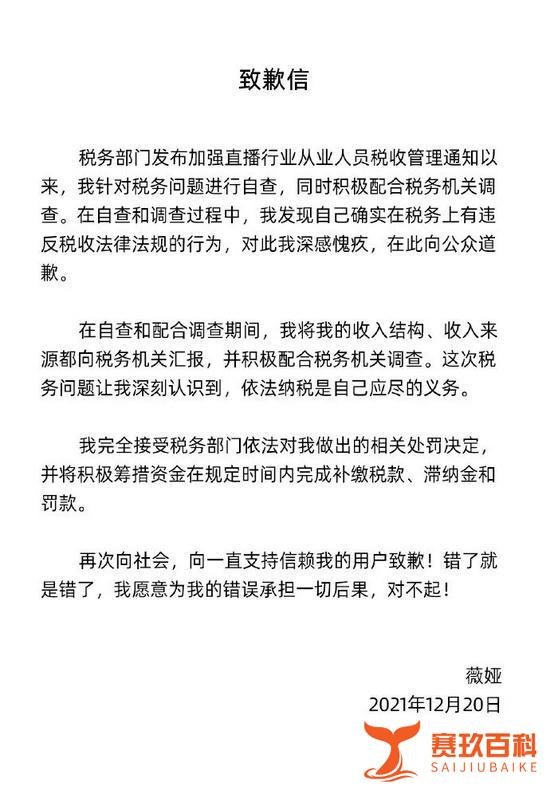 致歉信

税务部门发布加强直播行业从业人员税收管理通知以来，我针对税务问题进行自查，同时积极配合税务机关调查。在自查和调查过程中，我发现自己确实在税务上有违反税收法律法规的行为，对此我深感愧疚，在此向公众道歉。

在自查和配合调查期间，我将我的收入结构、收入来源都向税务机关汇报，并积极配合税务机关调查。这次税务问题让我深刻认识到，依法纳税是自己应尽的义务。

我完全接受税务部门依法对我做出的相关处罚决定，并将积极筹措资金在规定时间内完成补缴税款、滞纳金和罚款。

再次向社会，向一直支持信赖我的用户致歉！错了就是错了，我愿意为我的错误承担一切后果，对不起！

薇娅
2021年12月20日

赛玖百科
SAIJIUBAIKE